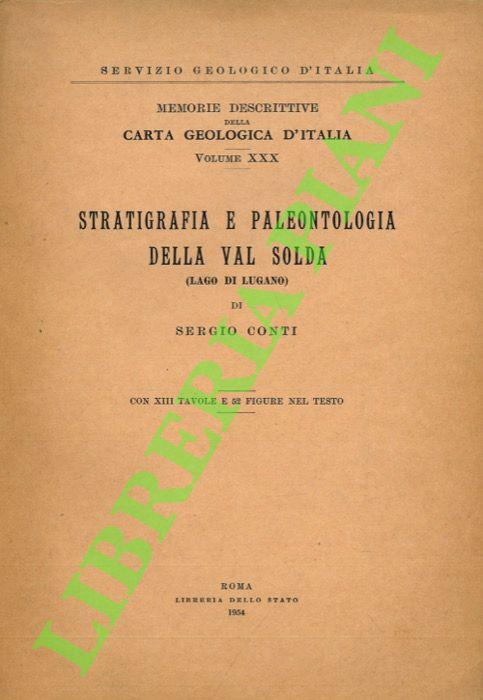 SERVIZIO GEOLOGICO D'ITALIA

MEMORIE DESCRITTIVE
DELLA
CARTA GEOLOGICA D'ITALIA
VOLUME XXX

STRATIGRAFIA E PALEONTOLOGIA
DELLA VAL SOLDA
(LAGO DI LUGANO)
DI
SERGIO CONTI

CON XIII TAVOLE E 52 FIGURE NEL TESTO

ROMA
LIBRERIA DELLO STATO
1954

LIBRERIA PIANI